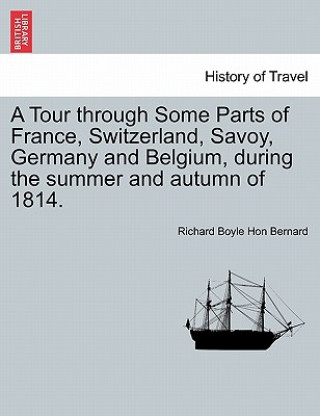 BRITISH LIBRARY

History of Travel

A Tour through Some Parts of France, Switzerland, Savoy, Germany and Belgium, during the summer and autumn of 1814.

Richard Boyle Hon Bernard